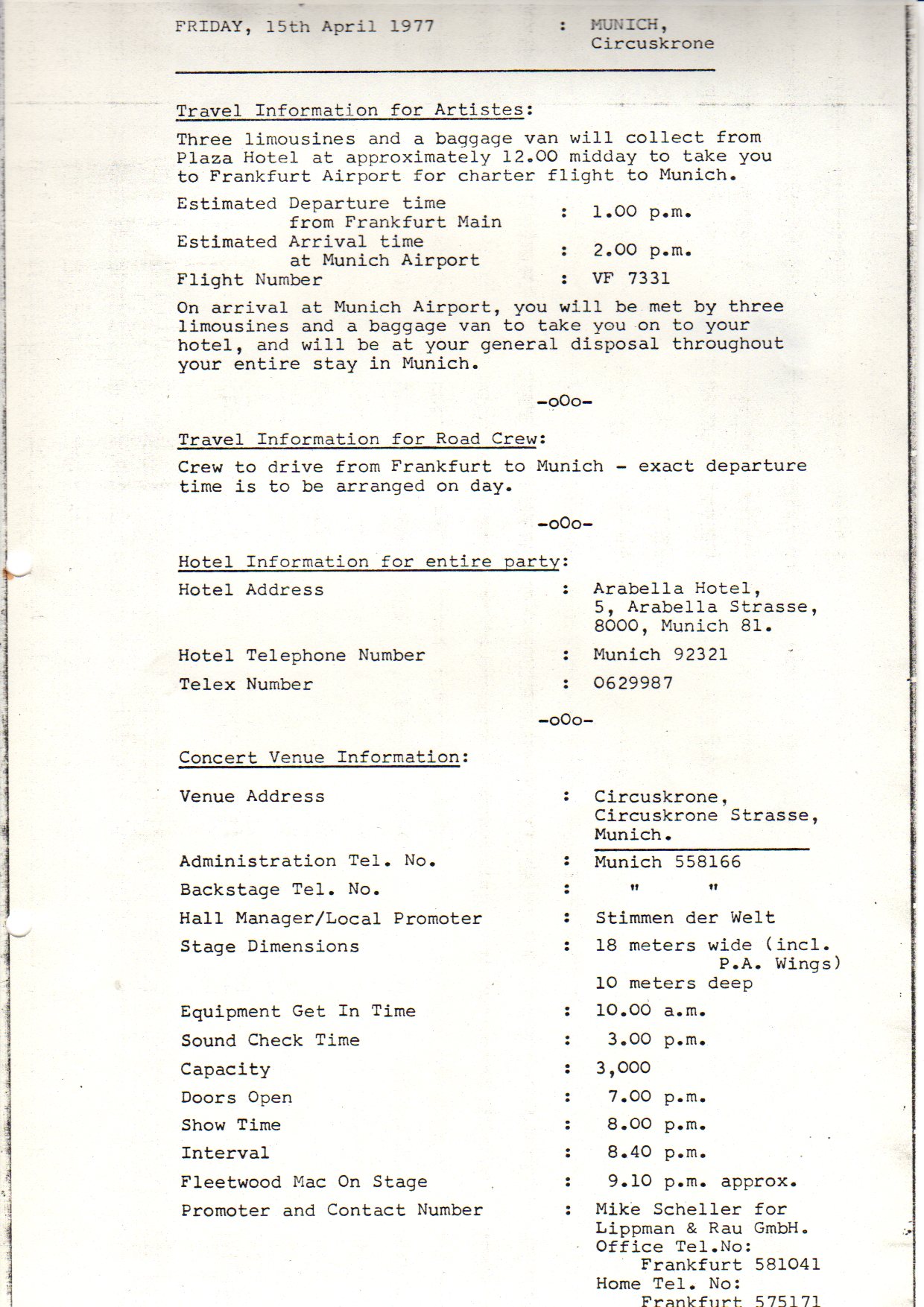 FRIDAY, 15th April 1977 : MUNICH, Circuskrone

Travel Information for Artistes:

Three limousines and a baggage van will collect from Plaza Hotel at approximately 12.00 midday to take you to Frankfurt Airport for charter flight to Munich.

Estimated Departure time from Frankfurt Main : 1.00 p.m.
Estimated Arrival time at Munich Airport : 2.00 p.m.
Flight Number : VF 7331

On arrival at Munich Airport, you will be met by three limousines and a baggage van to take you on to your hotel, and will be at your general disposal throughout your entire stay in Munich.

-oOo-

Travel Information for Road Crew:

Crew to drive from Frankfurt to Munich - exact departure time is to be arranged on day.

-oOo-

Hotel Information for entire party:

Hotel Address : Arabella Hotel, 5, Arabella Strasse, 8000, Munich 81.

Hotel Telephone Number : Munich 92321

Telex Number : 0629987

-oOo-

Concert Venue Information:

Venue Address : Circuskrone, Circuskrone Strasse, Munich.

Administration Tel. No. : Munich 558166

Backstage Tel. No. : " "

Hall Manager/Local Promoter : Stimmen der Welt

Stage Dimensions : 18 meters wide (incl. P.A. Wings) 10 meters deep

Equipment Get In Time : 10.00 a.m.

Sound Check Time : 3.00 p.m.

Capacity : 3,000

Doors Open : 7.00 p.m.

Show Time : 8.00 p.m.

Interval : 8.40 p.m.

Fleetwood Mac On Stage : 9.10 p.m. approx.

Promoter and Contact Number : Mike Scheller for Lippman & Rau GmbH. Office Tel.No: Frankfurt 581041 Home Tel. No: Frankfurt 575171